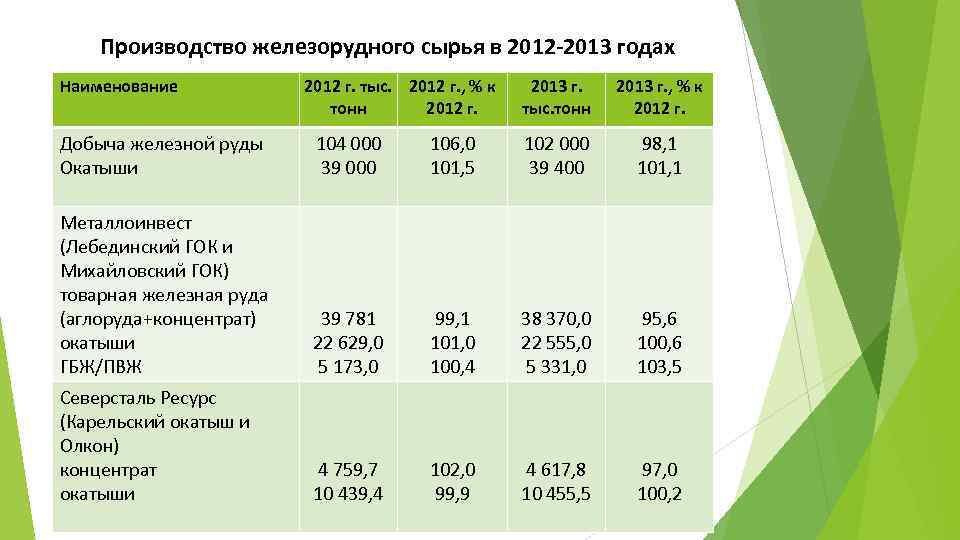 Производство железорудного сырья в 2012-2013 годах

| Наименование | 2012 г. тыс. тонн | 2012 г., % к 2012 г. | 2013 г. тыс.тонн | 2013 г., % к 2012 г. |
|---|---|---|---|---|
| Добыча железной руды Окатыши | 104 000 39 000 | 106,0 101,5 | 102 000 39 400 | 98,1 101,1 |
| Металлоинвест (Лебединский ГОК и Михайловский ГОК) товарная железная руда (аглоруда+концентрат) окатыши ГБЖ/ПВЖ | 39 781 22 629,0 5 173,0 | 99,1 101,0 100,4 | 38 370,0 22 555,0 5 331,0 | 95,6 100,6 103,5 |
| Северсталь Ресурс (Карельский окатыш и Олкон) концентрат окатыши | 4 759,7 10 439,4 | 102,0 99,9 | 4 617,8 10 455,5 | 97,0 100,2 |